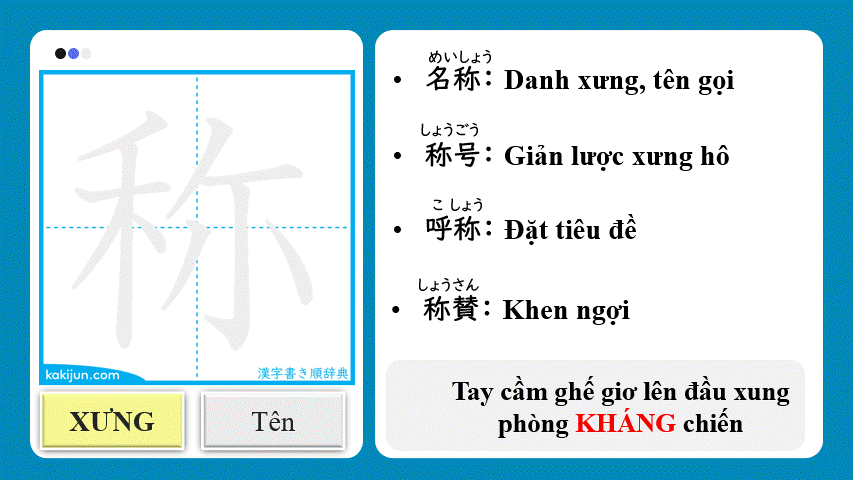 称

kakijun.com

漢字書き順辞典

XƯNG

Tên

• めいしょう
名称: Danh xưng, tên gọi

• しょうごう
称号: Giản lược xưng hô

• こしょう
呼称: Đặt tiêu đề

• しょうさん
称賛: Khen ngợi

Tay cầm ghế giơ lên đầu xung phòng KHÁNG chiến